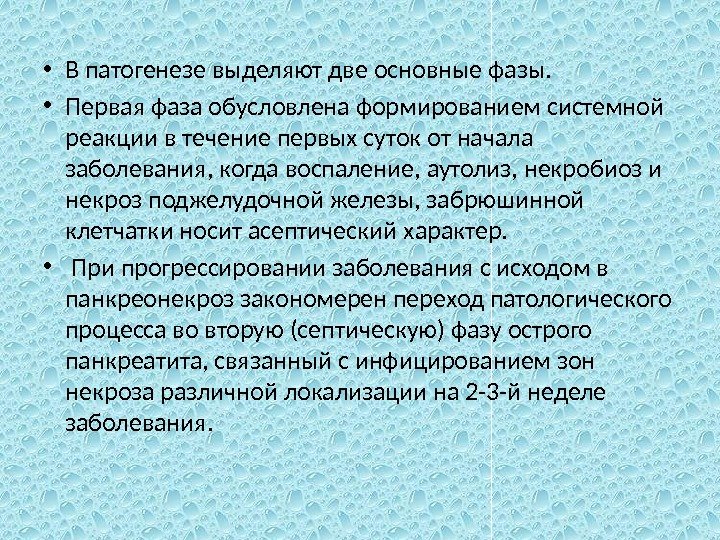 • В патогенезе выделяют две основные фазы.

• Первая фаза обусловлена формированием системной реакции в течение первых суток от начала заболевания, когда воспаление, аутолиз, некробиоз и некроз поджелудочной железы, забрюшинной клетчатки носит асептический характер.

• При прогрессировании заболевания с исходом в панкреонекроз закономерен переход патологического процесса во вторую (септическую) фазу острого панкреатита, связанный с инфицированием зон некроза различной локализации на 2-3-й неделе заболевания.